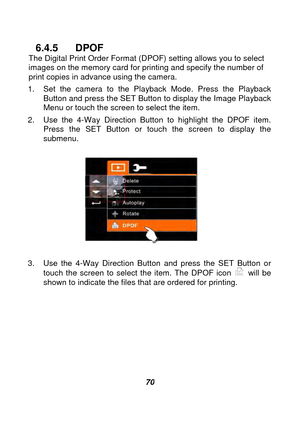 6.4.5 DPOF

The Digital Print Order Format (DPOF) setting allows you to select images on the memory card for printing and specify the number of print copies in advance using the camera.

1. Set the camera to the Playback Mode. Press the Playback Button and press the SET Button to display the Image Playback Menu or touch the screen to select the item.

2. Use the 4-Way Direction Button to highlight the DPOF item. Press the SET Button or touch the screen to display the submenu.

Delete
Protect
Autoplay
Rotate
DPOF

3. Use the 4-Way Direction Button and press the SET Button or touch the screen to select the item. The DPOF icon will be shown to indicate the files that are ordered for printing.

70